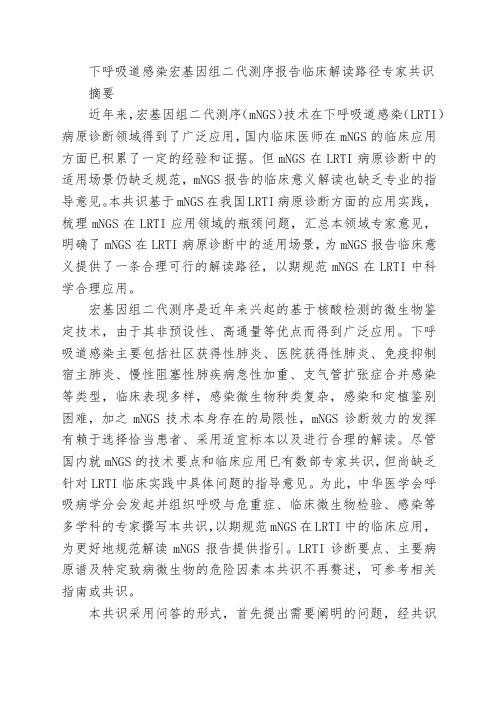 下呼吸道感染宏基因组二代测序报告临床解读路径专家共识

摘要

近年来，宏基因组二代测序(mNGS)技术在下呼吸道感染(LRTI)病原诊断领域得到了广泛应用，国内临床医师在mNGS的临床应用方面已积累了一定的经验和证据。但mNGS在LRTI病原诊断中的适用场景仍缺乏规范，mNGS报告的临床意义解读也缺乏专业的指导意见。本共识基于mNGS在我国LRTI病原诊断方面的应用实践，梳理mNGS在LRTI应用领域的瓶颈问题，汇总本领域专家意见，明确了mNGS在LRTI病原诊断中的适用场景，为mNGS报告临床意义提供了一条合理可行的解读路径，以期规范mNGS在LRTI中科学合理应用。

宏基因组二代测序是近年来兴起的基于核酸检测的微生物鉴定技术，由于其非预设性、高通量等优点而得到广泛应用。下呼吸道感染主要包括社区获得性肺炎、医院获得性肺炎、免疫抑制宿主肺炎、慢性阻塞性肺疾病急性加重、支气管扩张症合并感染等类型，临床表现多样，感染微生物种类复杂，感染和定植鉴别困难，加之mNGS技术本身存在的局限性，mNGS诊断效力的发挥有赖于选择恰当患者、采用适宜标本以及进行合理的解读。尽管国内就mNGS的技术要点和临床应用已有数部专家共识，但尚缺乏针对LRTI临床实践中具体问题的指导意见。为此，中华医学会呼吸病学分会发起并组织呼吸与危重症、临床微生物检验、感染等多学科的专家撰写本共识，以期规范mNGS在LRTI中的临床应用，为更好地规范解读mNGS报告提供指引。LRTI诊断要点、主要病原谱及特定致病微生物的危险因素本共识不再赘述，可参考相关指南或共识。

本共识采用问答的形式，首先提出需要阐明的问题，经共识